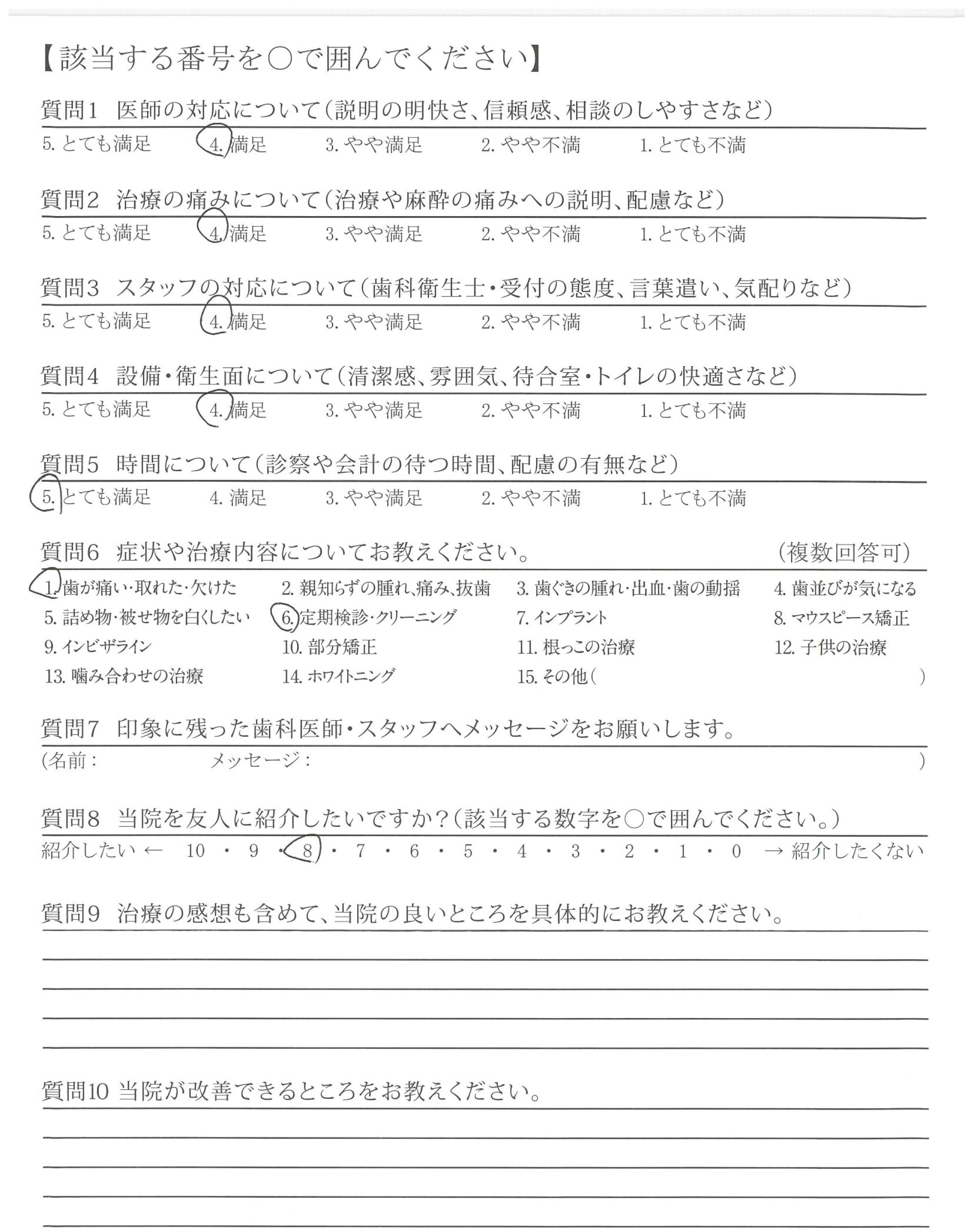 【該当する番号を○で囲んでください】

質問1　医師の対応について（説明の明快さ、信頼感、相談のしやすさなど）
5. とても満足　4. 満足　3. やや満足　2. やや不満　1. とても不満

質問2　治療の痛みについて（治療や麻酔の痛みへの説明、配慮など）
5. とても満足　4. 満足　3. やや満足　2. やや不満　1. とても不満

質問3　スタッフの対応について（歯科衛生士・受付の態度、言葉遣い、気配りなど）
5. とても満足　4. 満足　3. やや満足　2. やや不満　1. とても不満

質問4　設備・衛生面について（清潔感、雰囲気、待合室・トイレの快適さなど）
5. とても満足　4. 満足　3. やや満足　2. やや不満　1. とても不満

質問5　時間について（診察や会計の待つ時間、配慮の有無など）
5. とても満足　4. 満足　3. やや満足　2. やや不満　1. とても不満

質問6　症状や治療内容についてお教えください。　（複数回答可）
1. 歯が痛い・取れた・欠けた　2. 親知らずの腫れ、痛み、抜歯　3. 歯ぐきの腫れ・出血・歯の動揺　4. 歯並びが気になる
5. 詰め物・被せ物を白くしたい　6. 定期検診・クリーニング　7. インプラント　8. マウスピース矯正
9. インビザライン　10. 部分矯正　11. 根っこの治療　12. 子供の治療
13. 噛み合わせの治療　14. ホワイトニング　15. その他（　）

質問7　印象に残った歯科医師・スタッフへメッセージをお願いします。
（名前：　メッセージ：　）

質問8　当院を友人に紹介したいですか？（該当する数字を○で囲んでください。）
紹介したい ← 10 ・ 9 ・ 8 ・ 7 ・ 6 ・ 5 ・ 4 ・ 3 ・ 2 ・ 1 ・ 0 → 紹介したくない

質問9　治療の感想も含めて、当院の良いところを具体的にお教えください。

質問10 当院が改善できるところをお教えください。